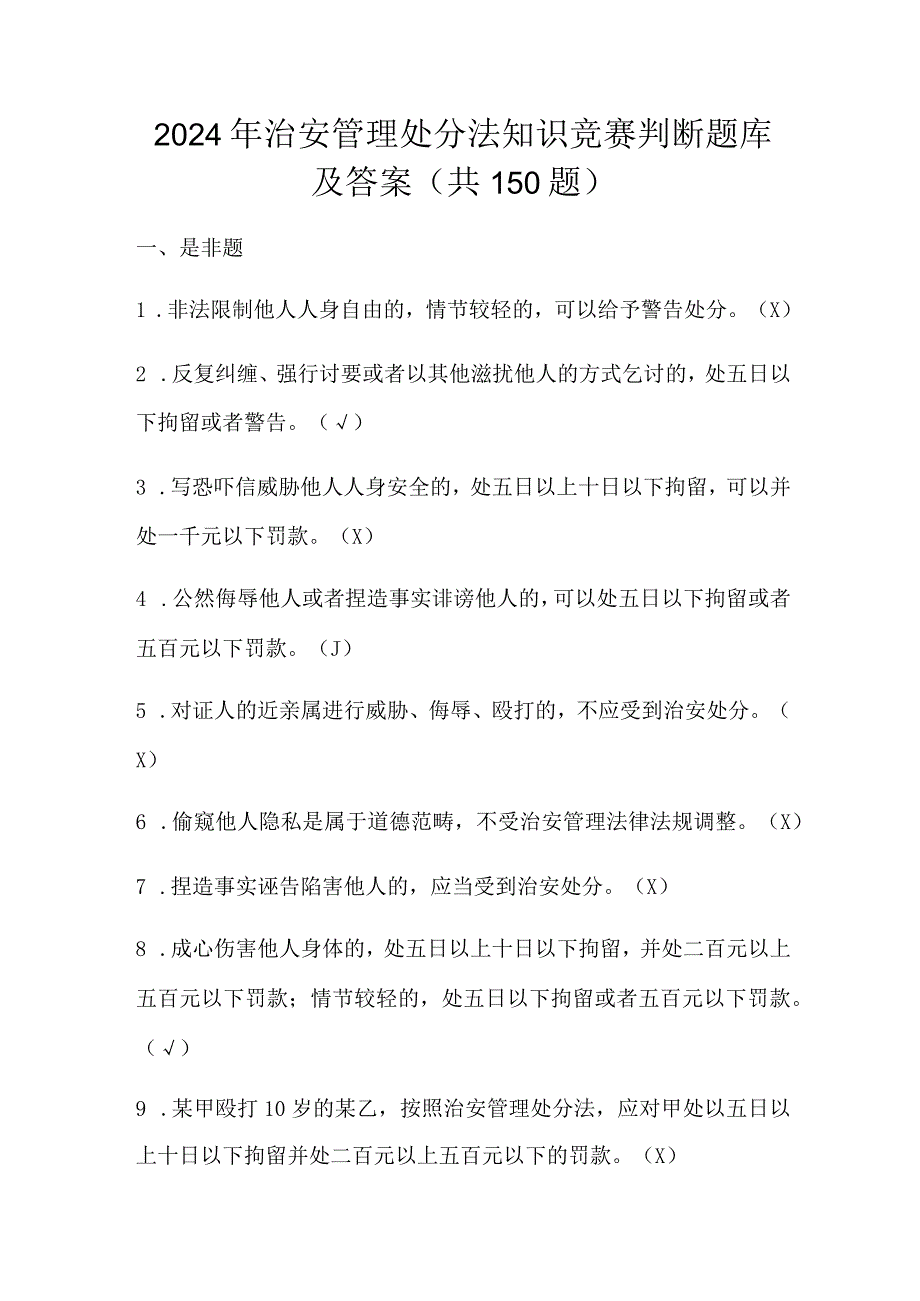 2024年治安管理处分法知识竞赛判断题库及答案（共150题）

一、是非题

1．非法限制他人人身自由的，情节较轻的，可以给予警告处分。（X）

2．反复纠缠、强行讨要或者以其他滋扰他人的方式乞讨的，处五日以下拘留或者警告。（√）

3．写恐吓信威胁他人人身安全的，处五日以上十日以下拘留，可以并处一千元以下罚款。（X）

4．公然侮辱他人或者捏造事实诽谤他人的，可以处五日以下拘留或者五百元以下罚款。（J）

5．对证人的近亲属进行威胁、侮辱、殴打的，不应受到治安处分。（X）

6．偷窥他人隐私是属于道德范畴，不受治安管理法律法规调整。（X）

7．捏造事实诬告陷害他人的，应当受到治安处分。（X）

8．成心伤害他人身体的，处五日以上十日以下拘留，并处二百元以上五百元以下罚款；情节较轻的，处五日以下拘留或者五百元以下罚款。（√）

9．某甲殴打10岁的某乙，按照治安管理处分法，应对甲处以五日以上十日以下拘留并处二百元以上五百元以下的罚款。（X）